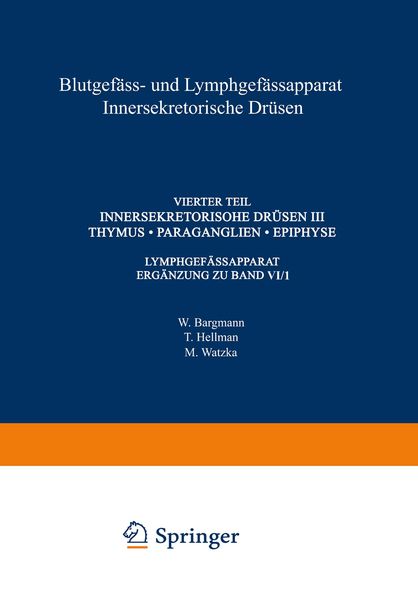 Blutgefäss- und Lymphgefässapparat
Innersekretorische Drüsen

VIERTER TEIL
INNERSEKRETORISOHE DRÜSEN III
THYMUS • PARAGANGLIEN • EPIPHYSE

LYMPHGEFÄSSAPPARAT
ERGÄNZUNG ZU BAND VI/1

W. Bargmann
T. Hellman
M. Watzka

Springer